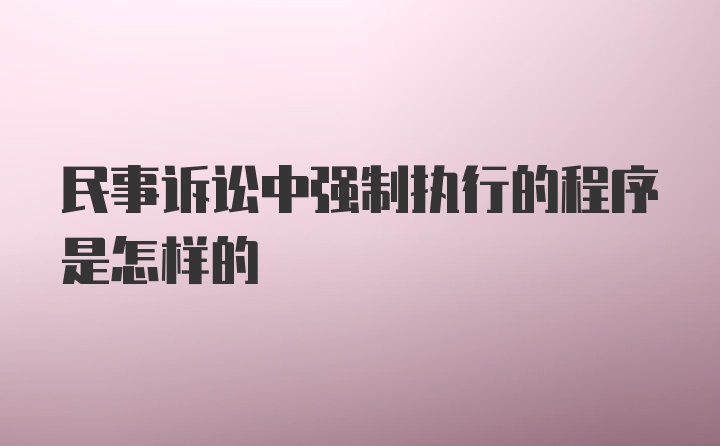 民事诉讼中强制执行的程序是怎样的